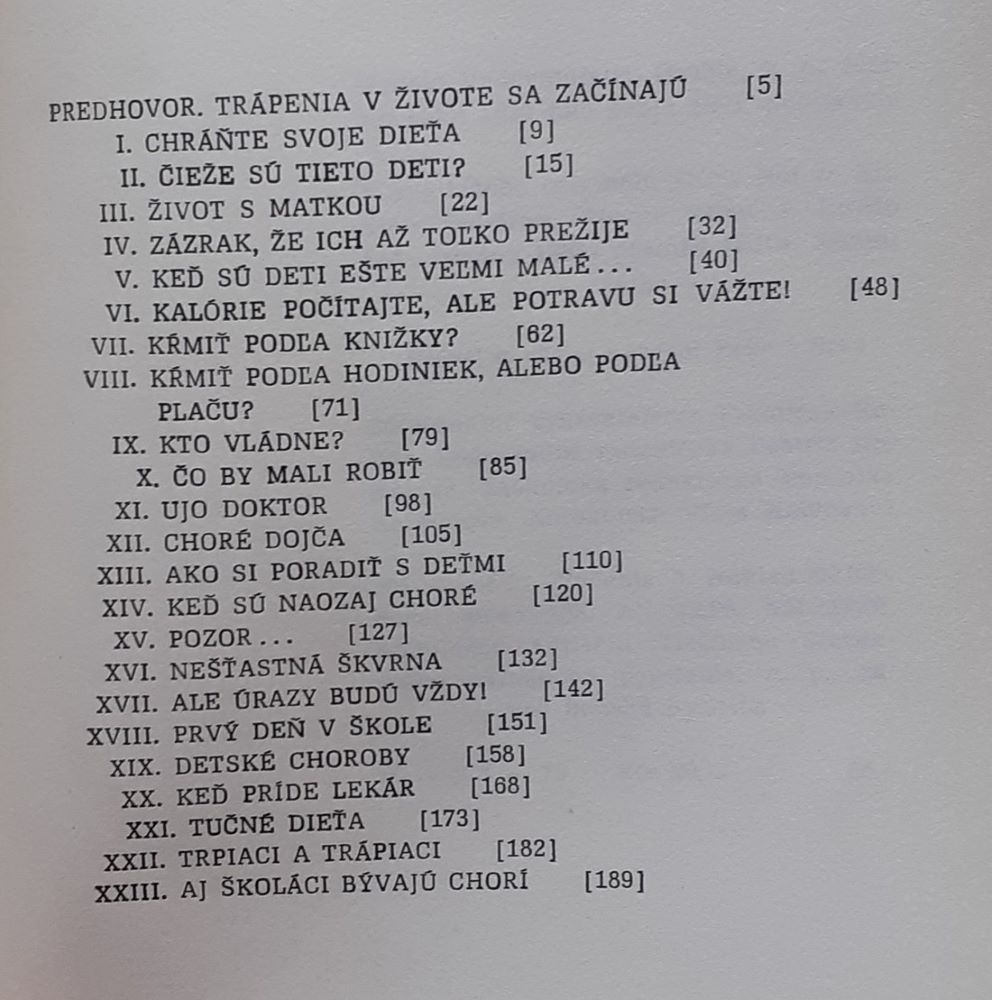 PREDHOVOR. TRÁPENIA V ŽIVOTE SA ZAČÍNAJÚ [5]
I. CHRÁŇTE SVOJE DIEŤA [9]
II. ČIEŽE SÚ TIETO DETI? [15]
III. ŽIVOT S MATKOU [22]
IV. ZÁZRAK, ŽE ICH AŽ TOĽKO PREŽIJE [32]
V. KEĎ SÚ DETI EŠTE VEĽMI MALÉ... [40]
VI. KALÓRIE POČÍTAJTE, ALE POTRAVU SI VÁŽTE! [48]
VII. KŔMIŤ PODĽA KNIŽKY? [62]
VIII. KŔMIŤ PODĽA HODINIEK, ALEBO PODĽA PLAČU? [71]
IX. KTO VLÁDNE? [79]
X. ČO BY MALI ROBIŤ [85]
XI. UJO DOKTOR [98]
XII. CHORÉ DOJČA [105]
XIII. AKO SI PORADIŤ S DEŤMI [110]
XIV. KEĎ SÚ NAOZAJ CHORÉ [120]
XV. POZOR... [127]
XVI. NEŠŤASTNÁ ŠKVRNA [132]
XVII. ALE ÚRAZY BUDÚ VŽDY! [142]
XVIII. PRVÝ DEŇ V ŠKOLE [151]
XIX. DETSKÉ CHOROBY [158]
XX. KEĎ PRÍDE LEKÁR [168]
XXI. TUČNÉ DIEŤA [173]
XXII. TRPIACI A TRÁPIACI [182]
XXIII. AJ ŠKOLÁCI BÝVAJÚ CHORÍ [189]